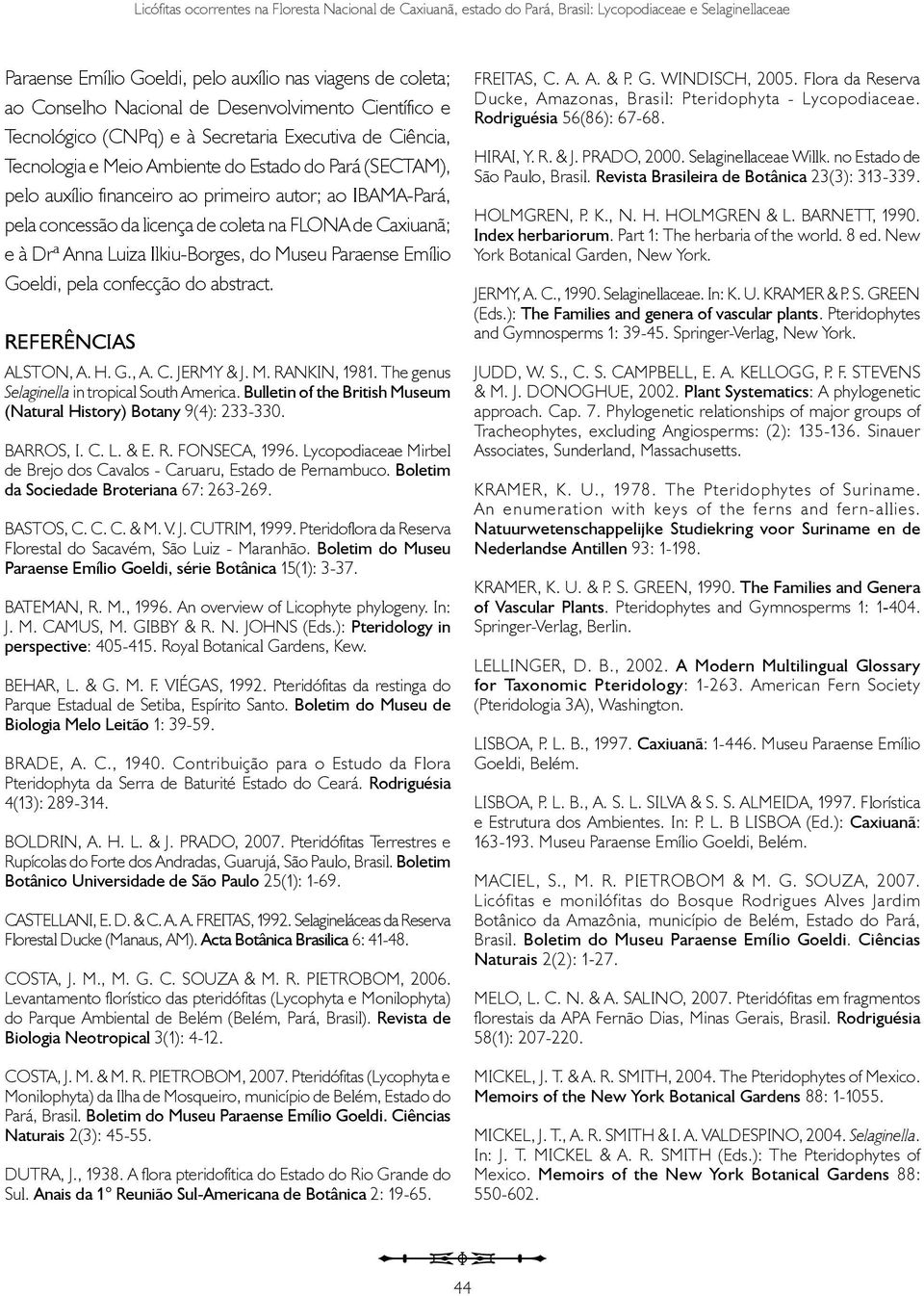 Licófitas ocorrentes na Floresta Nacional de Caxiuanã, estado do Pará, Brasil: Lycopodiaceae e Selaginellaceae

Paraense Emílio Goeldi, pelo auxílio nas viagens de coleta; ao Conselho Nacional de Desenvolvimento Científico e Tecnológico (CNPq) e à Secretaria Executiva de Ciência, Tecnologia e Meio Ambiente do Estado do Pará (SECTAM), pelo auxílio financeiro ao primeiro autor; ao IBAMA-Pará, pela concessão da licença de coleta na FLONA de Caxiuanã; e à Drª Anna Luiza Ilkiu-Borges, do Museu Paraense Emílio Goeldi, pela confecção do abstract.

REFERÊNCIAS

ALSTON, A. H. G., A. C. JERMY & J. M. RANKIN, 1981. The genus Selaginella in tropical South America. Bulletin of the British Museum (Natural History) Botany 9(4): 233-330.

BARROS, I. C. L. & E. R. FONSECA, 1996. Lycopodiaceae Mirbel de Brejo dos Cavalos - Caruaru, Estado de Pernambuco. Boletim da Sociedade Broteriana 67: 263-269.

BASTOS, C. C. C. & M. V. J. CUTRIM, 1999. Pteridoflora da Reserva Florestal do Sacavém, São Luiz - Maranhão. Boletim do Museu Paraense Emílio Goeldi, série Botânica 15(1): 3-37.

BATEMAN, R. M., 1996. An overview of Licophyte phylogeny. In: J. M. CAMUS, M. GIBBY & R. N. JOHNS (Eds.): Pteridology in perspective: 405-415. Royal Botanical Gardens, Kew.

BEHAR, L. & G. M. F. VIÉGAS, 1992. Pteridófitas da restinga do Parque Estadual de Setiba, Espírito Santo. Boletim do Museu de Biologia Melo Leitão 1: 39-59.

BRADE, A. C., 1940. Contribuição para o Estudo da Flora Pteridophyta da Serra de Baturité Estado do Ceará. Rodriguésia 4(13): 289-314.

BOLDRIN, A. H. L. & J. PRADO, 2007. Pteridófitas Terrestres e Rupícolas do Forte dos Andradas, Guarujá, São Paulo, Brasil. Boletim Botânico Universidade de São Paulo 25(1): 1-69.

CASTELLANI, E. D. & C. A. A. FREITAS, 1992. Selagineláceas da Reserva Florestal Ducke (Manaus, AM). Acta Botânica Brasilica 6: 41-48.

COSTA, J. M., M. G. C. SOUZA & M. R. PIETROBOM, 2006. Levantamento florístico das pteridófitas (Lycophyta e Monilophyta) do Parque Ambiental de Belém (Belém, Pará, Brasil). Revista de Biologia Neotropical 3(1): 4-12.

COSTA, J. M. & M. R. PIETROBOM, 2007. Pteridófitas (Lycophyta e Monilophyta) da Ilha de Mosqueiro, município de Belém, Estado do Pará, Brasil. Boletim do Museu Paraense Emílio Goeldi. Ciências Naturais 2(3): 45-55.

DUTRA, J., 1938. A flora pteridofítica do Estado do Rio Grande do Sul. Anais da 1º Reunião Sul-Americana de Botânica 2: 19-65.

FREITAS, C. A. A. & P. G. WINDISCH, 2005. Flora da Reserva Ducke, Amazonas, Brasil: Pteridophyta - Lycopodiaceae. Rodriguésia 56(86): 67-68.

HIRAI, Y. R. & J. PRADO, 2000. Selaginellaceae Willk. no Estado de São Paulo, Brasil. Revista Brasileira de Botânica 23(3): 313-339.

HOLMGREN, P. K., N. H. HOLMGREN & L. BARNETT, 1990. Index herbariorum. Part 1: The herbaria of the world. 8 ed. New York Botanical Garden, New York.

JERMY, A. C., 1990. Selaginellaceae. In: K. U. KRAMER & P. S. GREEN (Eds.): The Families and genera of vascular plants. Pteridophytes and Gymnosperms 1: 39-45. Springer-Verlag, New York.

JUDD, W. S., C. S. CAMPBELL, E. A. KELLOGG, P. F. STEVENS & M. J. DONOGHUE, 2002. Plant Systematics: A phylogenetic approach. Cap. 7. Phylogenetic relationships of major groups of Tracheophytes, excluding Angiosperms: (2): 135-136. Sinauer Associates, Sunderland, Massachusetts.

KRAMER, K. U., 1978. The Pteridophytes of Suriname. An enumeration with keys of the ferns and fern-allies. Natuurwetenschappelijke Studiekring voor Suriname en de Nederlandse Antillen 93: 1-198.

KRAMER, K. U. & P. S. GREEN, 1990. The Families and Genera of Vascular Plants. Pteridophytes and Gymnosperms 1: 1-404. Springer-Verlag, Berlin.

LELLINGER, D. B., 2002. A Modern Multilingual Glossary for Taxonomic Pteridology: 1-263. American Fern Society (Pteridologia 3A), Washington.

LISBOA, P. L. B., 1997. Caxiuanã: 1-446. Museu Paraense Emílio Goeldi, Belém.

LISBOA, P. L. B., A. S. L. SILVA & S. S. ALMEIDA, 1997. Florística e Estrutura dos Ambientes. In: P. L. B LISBOA (Ed.): Caxiuanã: 163-193. Museu Paraense Emílio Goeldi, Belém.

MACIEL, S., M. R. PIETROBOM & M. G. SOUZA, 2007. Licófitas e monilófitas do Bosque Rodrigues Alves Jardim Botânico da Amazônia, município de Belém, Estado do Pará, Brasil. Boletim do Museu Paraense Emílio Goeldi. Ciências Naturais 2(2): 1-27.

MELO, L. C. N. & A. SALINO, 2007. Pteridófitas em fragmentos florestais da APA Fernão Dias, Minas Gerais, Brasil. Rodriguésia 58(1): 207-220.

MICKEL, J. T. & A. R. SMITH, 2004. The Pteridophytes of Mexico. Memoirs of the New York Botanical Gardens 88: 1-1055.

MICKEL, J. T., A. R. SMITH & I. A. VALDESPINO, 2004. Selaginella. In: J. T. MICKEL & A. R. SMITH (Eds.): The Pteridophytes of Mexico. Memoirs of the New York Botanical Gardens 88: 550-602.

44